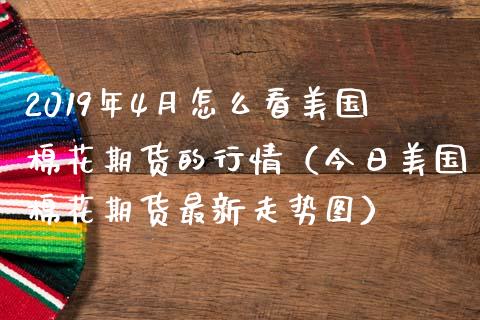 2019年4月怎么看美国棉花期货的行情（今日美国棉花期货最新走势图）